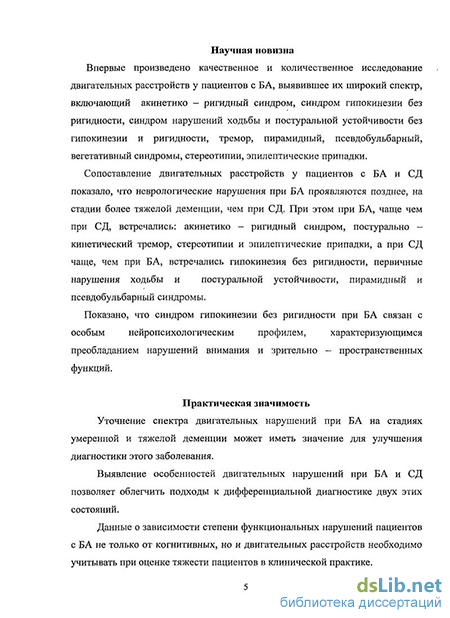 Научная новизна

Впервые произведено качественное и количественное исследование двигательных расстройств у пациентов с БА, выявившее их широкий спектр, включающий акинетико – ригидный синдром, синдром гипокинезии без ригидности, синдром нарушений ходьбы и постуральной устойчивости без гипокинезии и ригидности, тремор, пирамидный, псевдобульбарный, вегетативный синдромы, стереотипии, эпилептические припадки.

Сопоставление двигательных расстройств у пациентов с БА и СД показало, что неврологические нарушения при БА проявляются позднее, на стадии более тяжелой деменции, чем при СД. При этом при БА, чаще чем при СД, встречались: акинетико – ригидный синдром, постурально – кинетический тремор, стереотипии и эпилептические припадки, а при СД чаще, чем при БА, встречались гипокинезия без ригидности, первичные нарушения ходьбы и постуральной устойчивости, пирамидный и псевдобульбарный синдромы.

Показано, что синдром гипокинезии без ригидности при БА связан с особым нейропсихологическим профилем, характеризующимся преобладанием нарушений внимания и зрительно – пространственных функций.

Практическая значимость

Уточнение спектра двигательных нарушений при БА на стадиях умеренной и тяжелой деменции может иметь значение для улучшения диагностики этого заболевания.

Выявление особенностей двигательных нарушений при БА и СД позволяет облегчить подходы к дифференциальной диагностике двух этих состояний.

Данные о зависимости степени функциональных нарушений пациентов с БА не только от когнитивных, но и двигательных расстройств необходимо учитывать при оценке тяжести пациентов в клинической практике.

5

dsLib.net
библиотека диссертаций